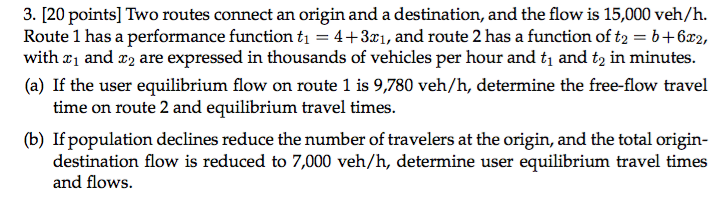 3. [20 points] Two routes connect an origin and a destination, and the flow is 15,000 veh/h. Route 1 has a performance function $t_1 = 4 + 3x_1$, and route 2 has a function of $t_2 = b + 6x_2$, with $x_1$ and $x_2$ are expressed in thousands of vehicles per hour and $t_1$ and $t_2$ in minutes.

(a) If the user equilibrium flow on route 1 is 9,780 veh/h, determine the free-flow travel time on route 2 and equilibrium travel times.

(b) If population declines reduce the number of travelers at the origin, and the total origin-destination flow is reduced to 7,000 veh/h, determine user equilibrium travel times and flows.